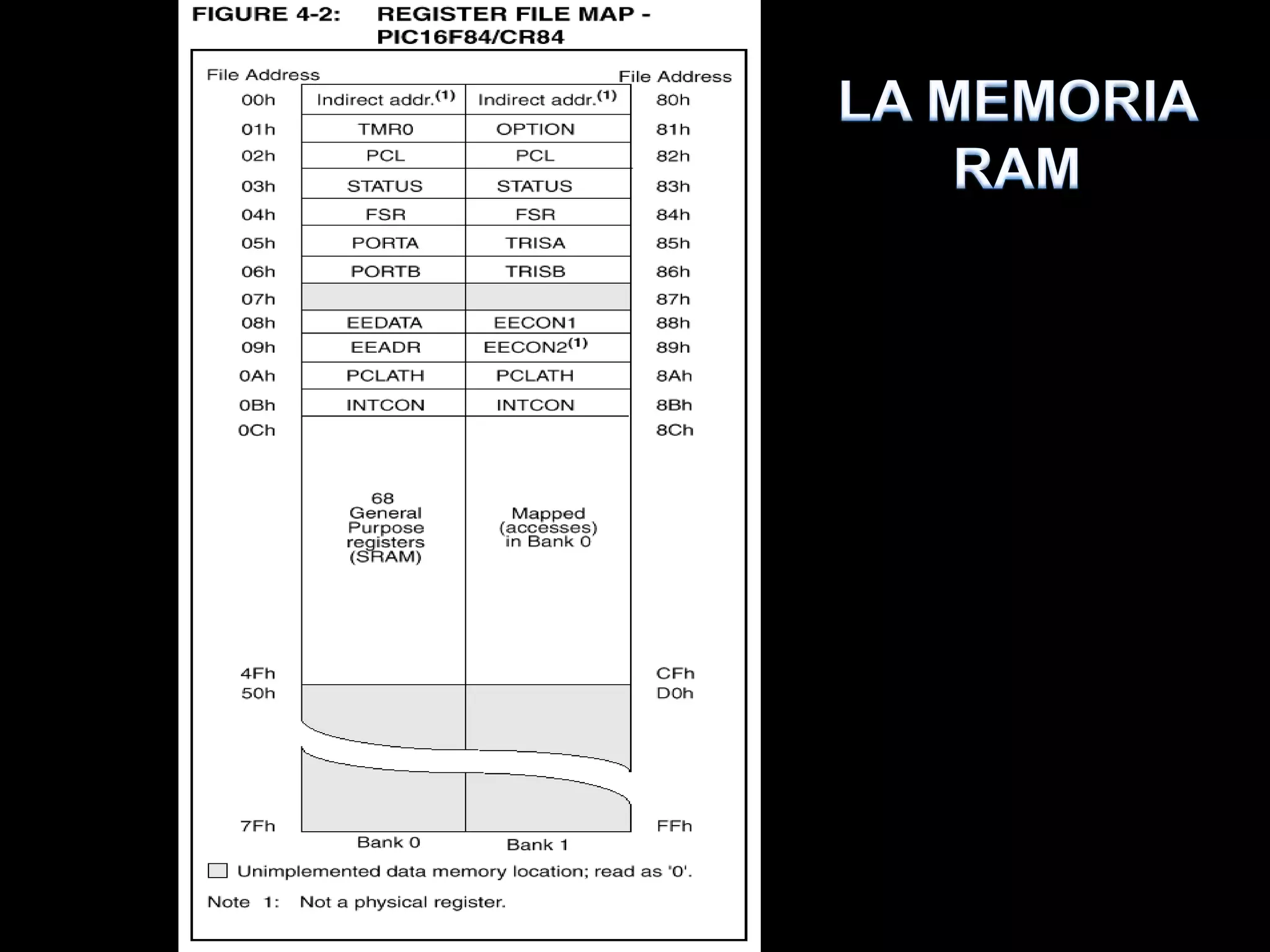 FIGURE 4-2: REGISTER FILE MAP - PIC16F84/CR84

| File Address | | | File Address |
|---|---|---|---|
| 00h | Indirect addr.$^{(1)}$ | Indirect addr.$^{(1)}$ | 80h |
| 01h | TMR0 | OPTION | 81h |
| 02h | PCL | PCL | 82h |
| 03h | STATUS | STATUS | 83h |
| 04h | FSR | FSR | 84h |
| 05h | PORTA | TRISA | 85h |
| 06h | PORTB | TRISB | 86h |
| 07h | | | 87h |
| 08h | EEDATA | EECON1 | 88h |
| 09h | EEADR | EECON2$^{(1)}$ | 89h |
| 0Ah | PCLATH | PCLATH | 8Ah |
| 0Bh | INTCON | INTCON | 8Bh |
| 0Ch | 68 General Purpose registers (SRAM) | Mapped (accesses) in Bank 0 | 8Ch |
| 4Fh | | | CFh |
| 50h | | | D0h |
| 7Fh | | | FFh |
| | Bank 0 | Bank 1 | |

Unimplemented data memory location; read as '0'.

Note 1: Not a physical register.

LA MEMORIA RAM